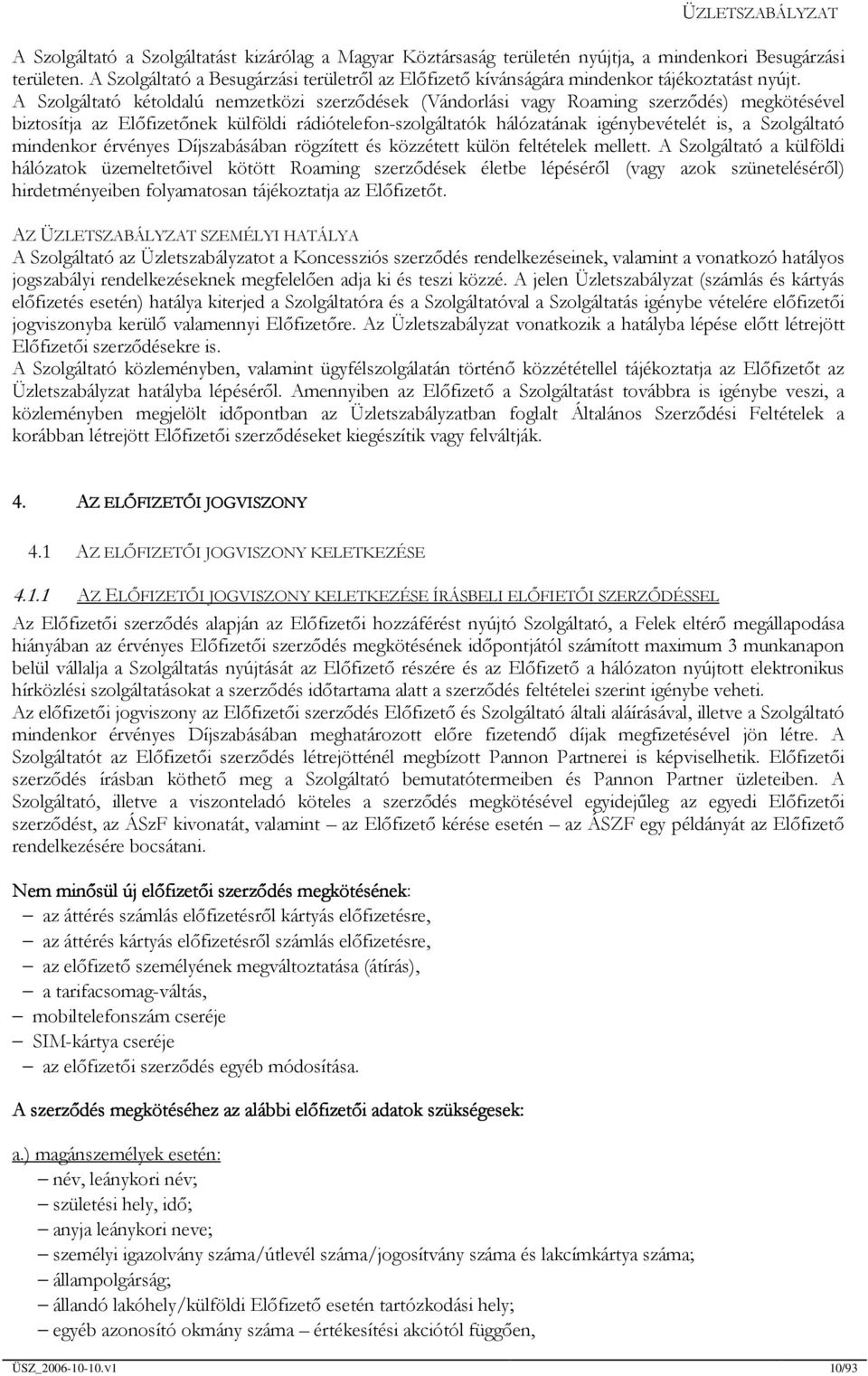 ÜZLETSZABÁLYZAT

A Szolgáltató a Szolgáltatást kizárólag a Magyar Köztársaság területén nyújtja, a mindenkori Besugárzási területen. A Szolgáltató a Besugárzási területről az Előfizető kívánságára mindenkor tájékoztatást nyújt.
A Szolgáltató kétoldalú nemzetközi szerződések (Vándorlási vagy Roaming szerződés) megkötésével biztosítja az Előfizetőnek külföldi rádiótelefon-szolgáltatók hálózatának igénybevételét is, a Szolgáltató mindenkor érvényes Díjszabásában rögzített és közzétett külön feltételek mellett. A Szolgáltató a külföldi hálózatok üzemeltetőivel kötött Roaming szerződések életbe lépéséről (vagy azok szüneteléséről) hirdetményeiben folyamatosan tájékoztatja az Előfizetőt.

AZ ÜZLETSZABÁLYZAT SZEMÉLYI HATÁLYA
A Szolgáltató az Üzletszabályzatot a Koncessziós szerződés rendelkezéseinek, valamint a vonatkozó hatályos jogszabályi rendelkezéseknek megfelelően adja ki és teszi közzé. A jelen Üzletszabályzat (számlás és kártyás előfizetés esetén) hatálya kiterjed a Szolgáltatóra és a Szolgáltatóval a Szolgáltatás igénybe vételére előfizetői jogviszonyba kerülő valamennyi Előfizetőre. Az Üzletszabályzat vonatkozik a hatályba lépése előtt létrejött Előfizetői szerződésekre is.
A Szolgáltató közleményben, valamint ügyfélszolgálatán történő közzététellel tájékoztatja az Előfizetőt az Üzletszabályzat hatályba lépéséről. Amennyiben az Előfizető a Szolgáltatást továbbra is igénybe veszi, a közleményben megjelölt időpontban az Üzletszabályzatban foglalt Általános Szerződési Feltételek a korábban létrejött Előfizetői szerződéseket kiegészítik vagy felváltják.

4. AZ ELŐFIZETŐI JOGVISZONY

4.1 AZ ELŐFIZETŐI JOGVISZONY KELETKEZÉSE

4.1.1 AZ ELŐFIZETŐI JOGVISZONY KELETKEZÉSE ÍRÁSBELI ELŐFIETŐI SZERZŐDÉSSEL
Az Előfizetői szerződés alapján az Előfizetői hozzáférést nyújtó Szolgáltató, a Felek eltérő megállapodása hiányában az érvényes Előfizetői szerződés megkötésének időpontjától számított maximum 3 munkanapon belül vállalja a Szolgáltatás nyújtását az Előfizető részére és az Előfizető a hálózaton nyújtott elektronikus hírközlési szolgáltatásokat a szerződés időtartama alatt a szerződés feltételei szerint igénybe veheti.
Az előfizetői jogviszony az Előfizetői szerződés Előfizető és Szolgáltató általi aláírásával, illetve a Szolgáltató mindenkor érvényes Díjszabásában meghatározott előre fizetendő díjak megfizetésével jön létre. A Szolgáltatót az Előfizetői szerződés létrejötténél megbízott Pannon Partnerei is képviselhetik. Előfizetői szerződés írásban köthető meg a Szolgáltató bemutatótermeiben és Pannon Partner üzleteiben. A Szolgáltató, illetve a viszonteladó köteles a szerződés megkötésével egyidejűleg az egyedi Előfizetői szerződést, az ÁSzF kivonatát, valamint – az Előfizető kérése esetén – az ÁSZF egy példányát az Előfizető rendelkezésére bocsátani.

Nem minősül új előfizetői szerződés megkötésének:
– az áttérés számlás előfizetésről kártyás előfizetésre,
– az áttérés kártyás előfizetésről számlás előfizetésre,
– az előfizető személyének megváltoztatása (átírás),
– a tarifacsomag-váltás,
– mobiltelefonszám cseréje
– SIM-kártya cseréje
– az előfizetői szerződés egyéb módosítása.

A szerződés megkötéséhez az alábbi előfizetői adatok szükségesek:

a.) magánszemélyek esetén:
– név, leánykori név;
– születési hely, idő;
– anyja leánykori neve;
– személyi igazolvány száma/útlevél száma/jogosítvány száma és lakcímkártya száma;
– állampolgárság;
– állandó lakóhely/külföldi Előfizető esetén tartózkodási hely;
– egyéb azonosító okmány száma – értékesítési akciótól függően,

ÜSZ_2006-10-10.v1 10/93